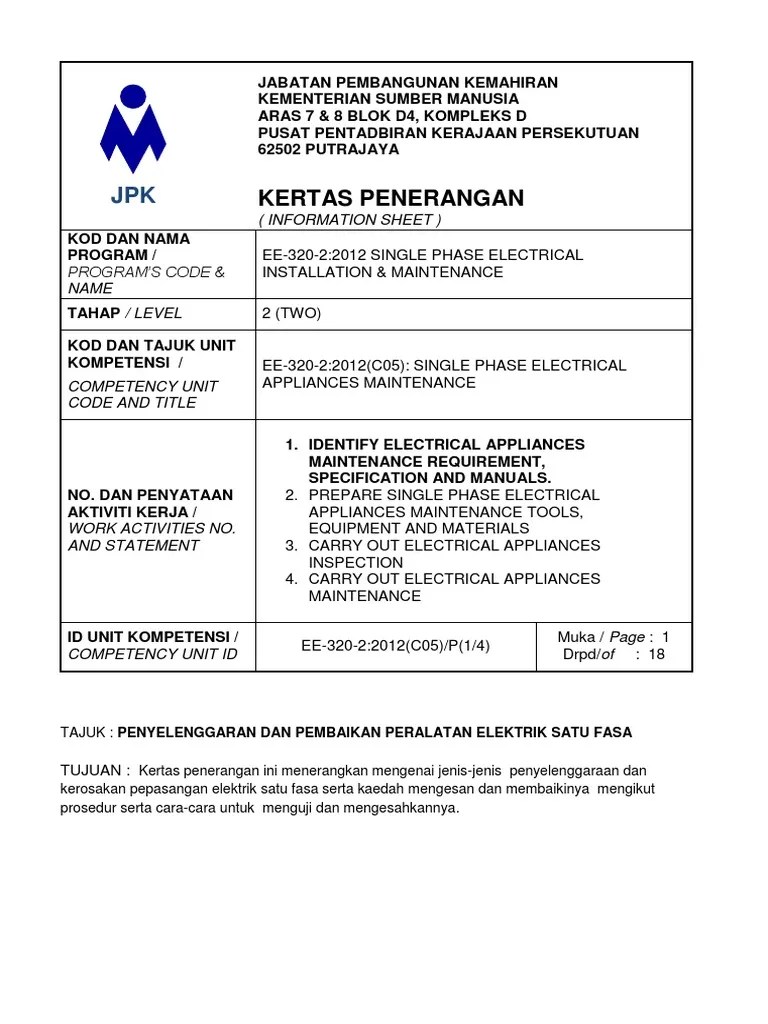 JPK

JABATAN PEMBANGUNAN KEMAHIRAN
KEMENTERIAN SUMBER MANUSIA
ARAS 7 & 8 BLOK D4, KOMPLEKS D
PUSAT PENTADBIRAN KERAJAAN PERSEKUTUAN
62502 PUTRAJAYA

KERTAS PENERANGAN
( INFORMATION SHEET )

KOD DAN NAMA PROGRAM / PROGRAM'S CODE & NAME
EE-320-2:2012 SINGLE PHASE ELECTRICAL INSTALLATION & MAINTENANCE

TAHAP / LEVEL
2 (TWO)

KOD DAN TAJUK UNIT KOMPETENSI / COMPETENCY UNIT CODE AND TITLE
EE-320-2:2012(C05): SINGLE PHASE ELECTRICAL APPLIANCES MAINTENANCE

NO. DAN PENYATAAN AKTIVITI KERJA / WORK ACTIVITIES NO. AND STATEMENT
1. IDENTIFY ELECTRICAL APPLIANCES MAINTENANCE REQUIREMENT, SPECIFICATION AND MANUALS.
2. PREPARE SINGLE PHASE ELECTRICAL APPLIANCES MAINTENANCE TOOLS, EQUIPMENT AND MATERIALS
3. CARRY OUT ELECTRICAL APPLIANCES INSPECTION
4. CARRY OUT ELECTRICAL APPLIANCES MAINTENANCE

ID UNIT KOMPETENSI / COMPETENCY UNIT ID
EE-320-2:2012(C05)/P(1/4)
Muka / Page : 1
Drpd/of : 18

TAJUK : PENYELENGGARAN DAN PEMBAIKAN PERALATAN ELEKTRIK SATU FASA

TUJUAN : Kertas penerangan ini menerangkan mengenai jenis-jenis penyelenggaraan dan kerosakan pepasangan elektrik satu fasa serta kaedah mengesan dan membaikinya mengikut prosedur serta cara-cara untuk menguji dan mengesahkannya.